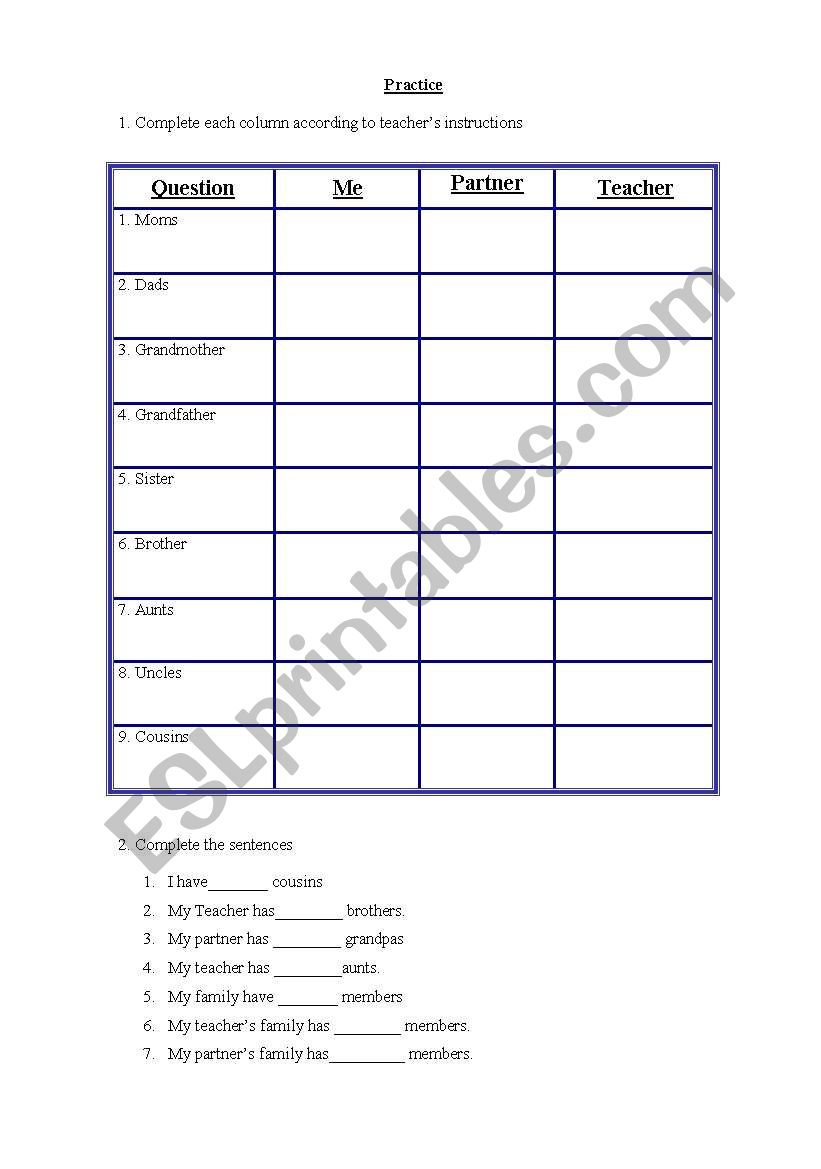 Practice

1. Complete each column according to teacher's instructions

| Question | Me | Partner | Teacher |
|---|---|---|---|
| 1. Moms | | | |
| 2. Dads | | | |
| 3. Grandmother | | | |
| 4. Grandfather | | | |
| 5. Sister | | | |
| 6. Brother | | | |
| 7. Aunts | | | |
| 8. Uncles | | | |
| 9. Cousins | | | |

ESLprintables.com

2. Complete the sentences

1. I have_______ cousins
2. My Teacher has________ brothers.
3. My partner has ________ grandpas
4. My teacher has ________aunts.
5. My family have _______ members
6. My teacher's family has ________ members.
7. My partner's family has_________ members.